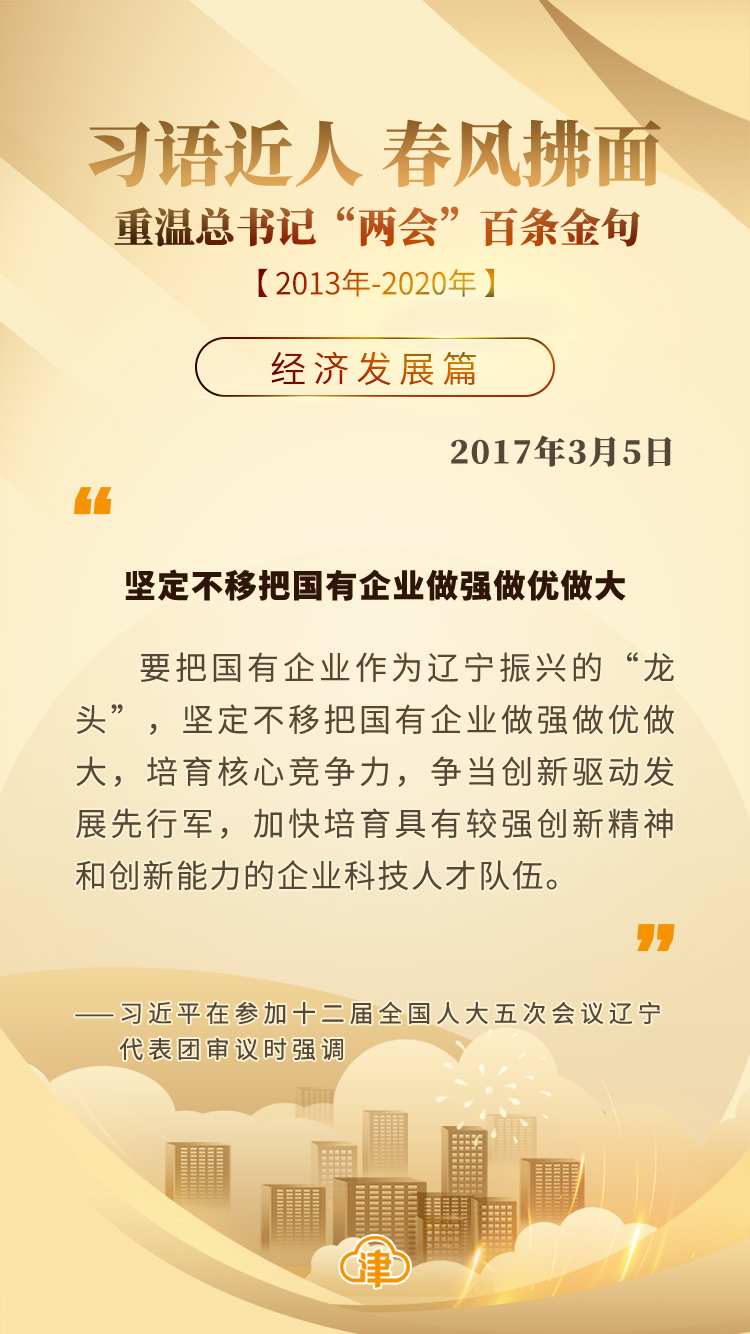 习语近人 春风拂面
重温总书记“两会”百条金句
【2013年-2020年】

经济发展篇

2017年3月5日

“

坚定不移把国有企业做强做优做大

要把国有企业作为辽宁振兴的“龙头”，坚定不移把国有企业做强做优做大，培育核心竞争力，争当创新驱动发展先行军，加快培育具有较强创新精神和创新能力的企业科技人才队伍。

”

——习近平在参加十二届全国人大五次会议辽宁代表团审议时强调

津